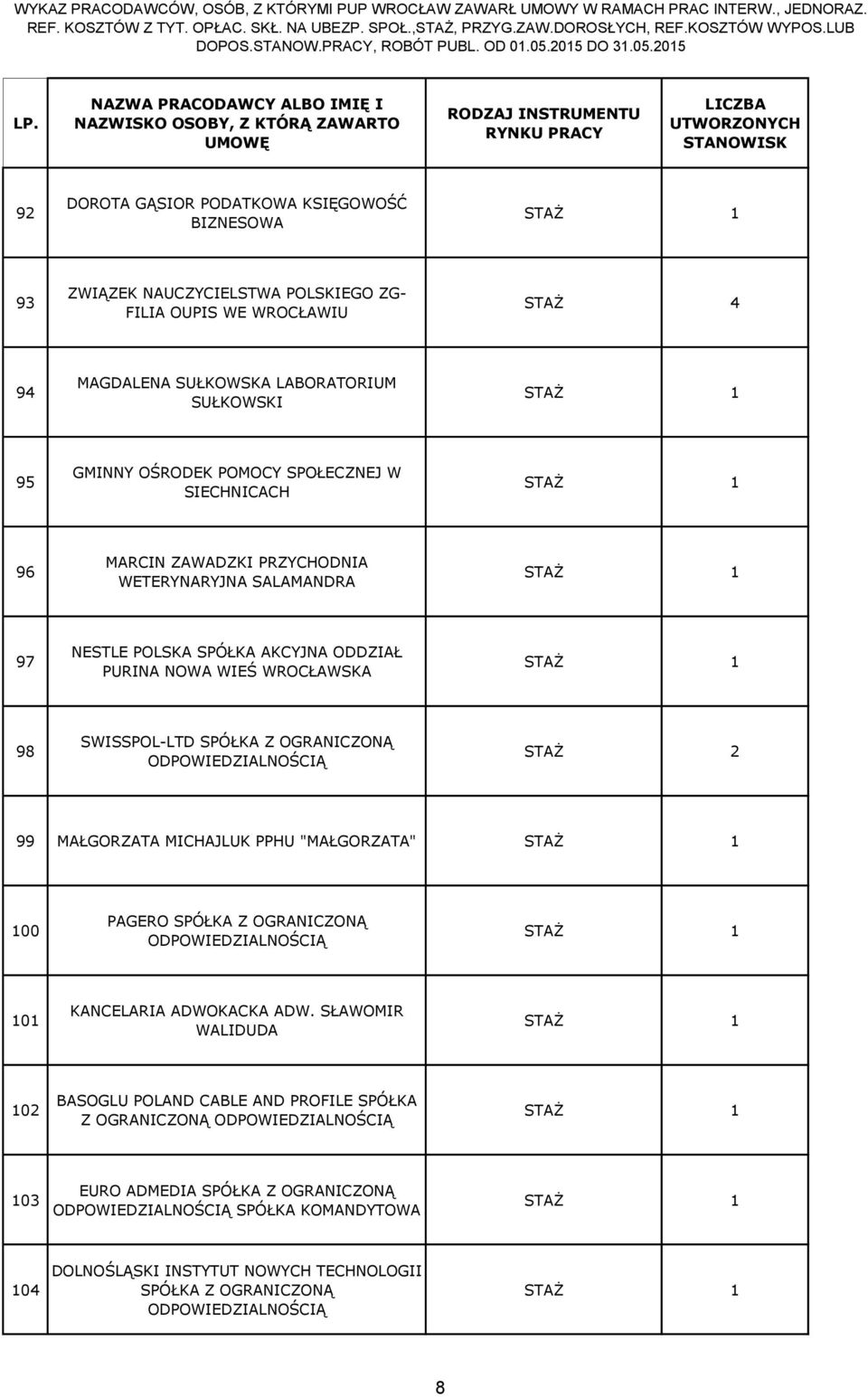 WYKAZ PRACODAWCÓW, OSÓB, Z KTÓRYMI PUP WROCŁAW ZAWARŁ UMOWY W RAMACH PRAC INTERW., JEDNORAZ. REF. KOSZTÓW Z TYT. OPŁAC. SKŁ. NA UBEZP. SPOŁ.,STAŻ, PRZYG.ZAW.DOROSŁYCH, REF.KOSZTÓW WYPOS.LUB DOPOS.STANOW.PRACY, ROBÓT PUBL. OD 01.05.2015 DO 31.05.2015

| LP. | NAZWA PRACODAWCY ALBO IMIĘ I NAZWISKO OSOBY, Z KTÓRĄ ZAWARTO UMOWĘ | RODZAJ INSTRUMENTU RYNKU PRACY | LICZBA UTWORZONYCH STANOWISK |
|---|---|---|---|
| 92 | DOROTA GĄSIOR PODATKOWA KSIĘGOWOŚĆ BIZNESOWA | STAŻ | 1 |
| 93 | ZWIĄZEK NAUCZYCIELSTWA POLSKIEGO ZG-FILIA OUPIS WE WROCŁAWIU | STAŻ | 4 |
| 94 | MAGDALENA SUŁKOWSKA LABORATORIUM SUŁKOWSKI | STAŻ | 1 |
| 95 | GMINNY OŚRODEK POMOCY SPOŁECZNEJ W SIECHNICACH | STAŻ | 1 |
| 96 | MARCIN ZAWADZKI PRZYCHODNIA WETERYNARYJNA SALAMANDRA | STAŻ | 1 |
| 97 | NESTLE POLSKA SPÓŁKA AKCYJNA ODDZIAŁ PURINA NOWA WIEŚ WROCŁAWSKA | STAŻ | 1 |
| 98 | SWISSPOL-LTD SPÓŁKA Z OGRANICZONĄ ODPOWIEDZIALNOŚCIĄ | STAŻ | 2 |
| 99 | MAŁGORZATA MICHAJLUK PPHU "MAŁGORZATA" | STAŻ | 1 |
| 100 | PAGERO SPÓŁKA Z OGRANICZONĄ ODPOWIEDZIALNOŚCIĄ | STAŻ | 1 |
| 101 | KANCELARIA ADWOKACKA ADW. SŁAWOMIR WALIDUDA | STAŻ | 1 |
| 102 | BASOGLU POLAND CABLE AND PROFILE SPÓŁKA Z OGRANICZONĄ ODPOWIEDZIALNOŚCIĄ | STAŻ | 1 |
| 103 | EURO ADMEDIA SPÓŁKA Z OGRANICZONĄ ODPOWIEDZIALNOŚCIĄ SPÓŁKA KOMANDYTOWA | STAŻ | 1 |
| 104 | DOLNOŚLĄSKI INSTYTUT NOWYCH TECHNOLOGII SPÓŁKA Z OGRANICZONĄ ODPOWIEDZIALNOŚCIĄ | STAŻ | 1 |

8